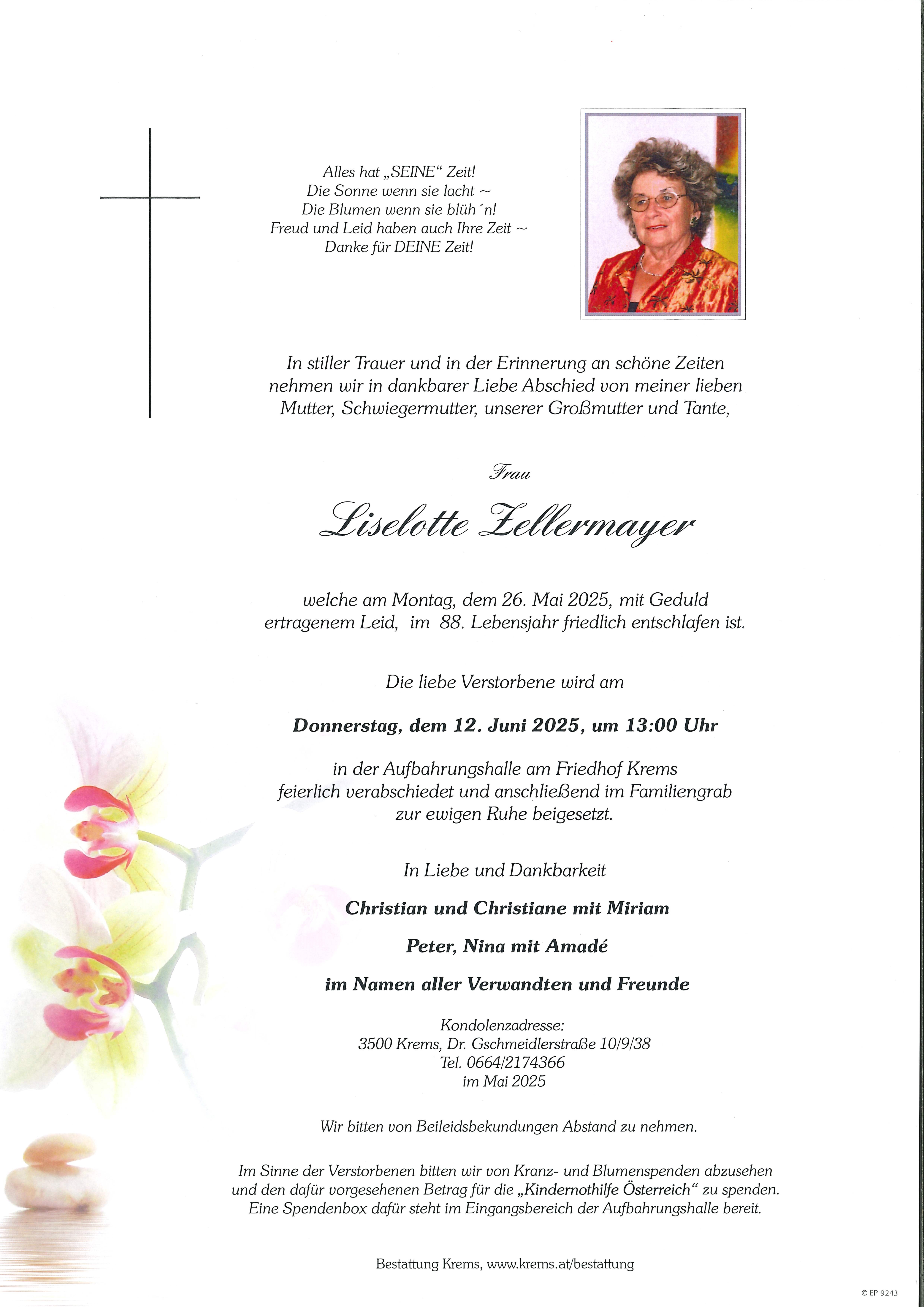 Alles hat „SEINE“ Zeit!
Die Sonne wenn sie lacht ~
Die Blumen wenn sie blüh´n!
Freud und Leid haben auch Ihre Zeit ~
Danke für DEINE Zeit!

In stiller Trauer und in der Erinnerung an schöne Zeiten nehmen wir in dankbarer Liebe Abschied von meiner lieben Mutter, Schwiegermutter, unserer Großmutter und Tante,

Frau

Liselotte Zellermayer

welche am Montag, dem 26. Mai 2025, mit Geduld ertragenem Leid, im 88. Lebensjahr friedlich entschlafen ist.

Die liebe Verstorbene wird am

Donnerstag, dem 12. Juni 2025, um 13:00 Uhr

in der Aufbahrungshalle am Friedhof Krems feierlich verabschiedet und anschließend im Familiengrab zur ewigen Ruhe beigesetzt.

In Liebe und Dankbarkeit

Christian und Christiane mit Miriam

Peter, Nina mit Amadé

im Namen aller Verwandten und Freunde

Kondolenzadresse:
3500 Krems, Dr. Gschmeidlerstraße 10/9/38
Tel. 0664/2174366
im Mai 2025

Wir bitten von Beileidsbekundungen Abstand zu nehmen.

Im Sinne der Verstorbenen bitten wir von Kranz- und Blumenspenden abzusehen und den dafür vorgesehenen Betrag für die „Kindernothilfe Österreich“ zu spenden. Eine Spendenbox dafür steht im Eingangsbereich der Aufbahrungshalle bereit.

Bestattung Krems, www.krems.at/bestattung

© EP 9243